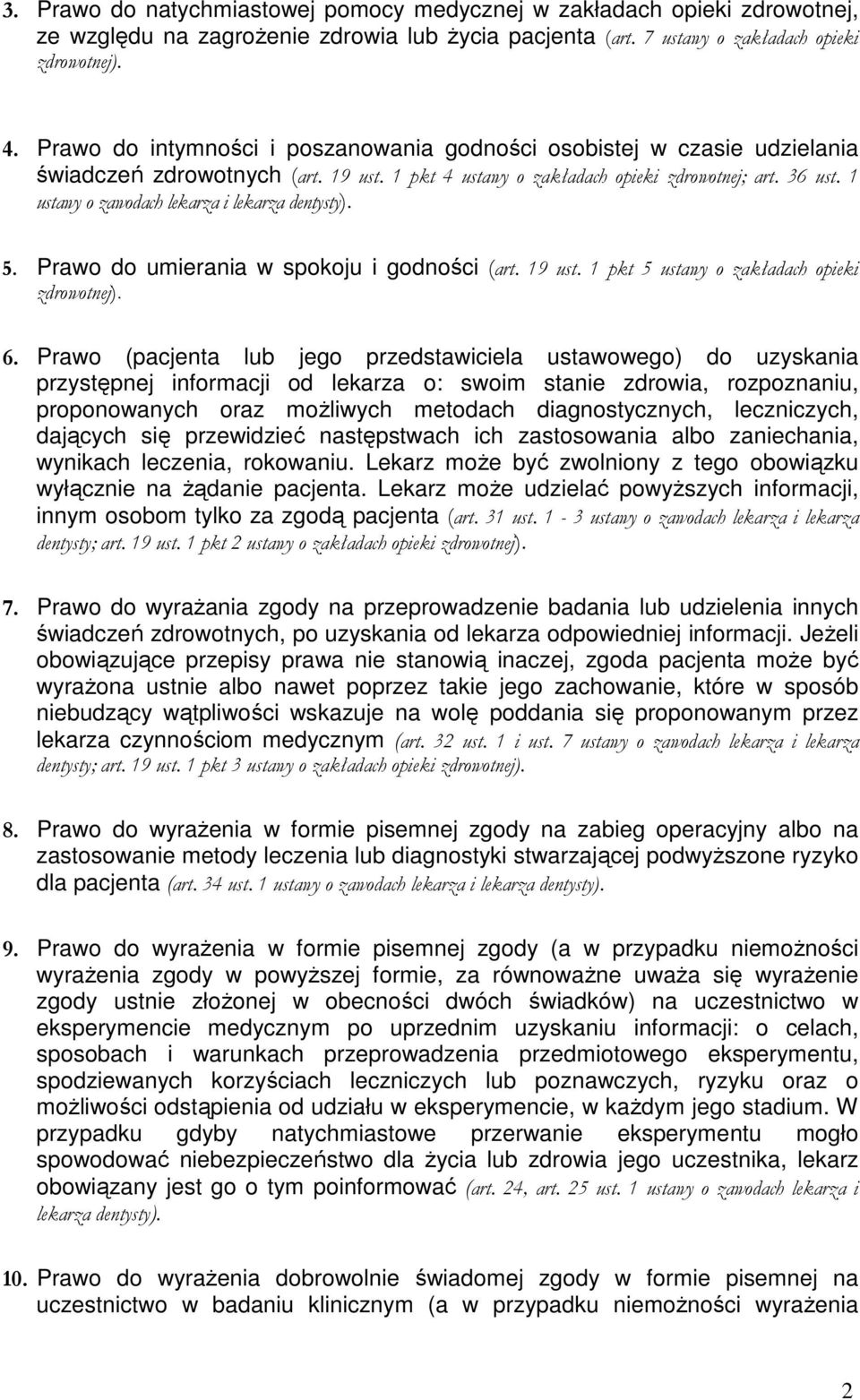 3. Prawo do natychmiastowej pomocy medycznej w zakładach opieki zdrowotnej, ze względu na zagrożenie zdrowia lub życia pacjenta (art. 7 ustawy o zakładach opieki zdrowotnej).

4. Prawo do intymności i poszanowania godności osobistej w czasie udzielania świadczeń zdrowotnych (art. 19 ust. 1 pkt 4 ustawy o zakładach opieki zdrowotnej; art. 36 ust. 1 ustawy o zawodach lekarza i lekarza dentysty).

5. Prawo do umierania w spokoju i godności (art. 19 ust. 1 pkt 5 ustawy o zakładach opieki zdrowotnej).

6. Prawo (pacjenta lub jego przedstawiciela ustawowego) do uzyskania przystępnej informacji od lekarza o: swoim stanie zdrowia, rozpoznaniu, proponowanych oraz możliwych metodach diagnostycznych, leczniczych, dających się przewidzieć następstwach ich zastosowania albo zaniechania, wynikach leczenia, rokowaniu. Lekarz może być zwolniony z tego obowiązku wyłącznie na żądanie pacjenta. Lekarz może udzielać powyższych informacji, innym osobom tylko za zgodą pacjenta (art. 31 ust. 1 - 3 ustawy o zawodach lekarza i lekarza dentysty; art. 19 ust. 1 pkt 2 ustawy o zakładach opieki zdrowotnej).

7. Prawo do wyrażania zgody na przeprowadzenie badania lub udzielenia innych świadczeń zdrowotnych, po uzyskania od lekarza odpowiedniej informacji. Jeżeli obowiązujące przepisy prawa nie stanowią inaczej, zgoda pacjenta może być wyrażona ustnie albo nawet poprzez takie jego zachowanie, które w sposób niebudzący wątpliwości wskazuje na wolę poddania się proponowanym przez lekarza czynnościom medycznym (art. 32 ust. 1 i ust. 7 ustawy o zawodach lekarza i lekarza dentysty; art. 19 ust. 1 pkt 3 ustawy o zakładach opieki zdrowotnej).

8. Prawo do wyrażenia w formie pisemnej zgody na zabieg operacyjny albo na zastosowanie metody leczenia lub diagnostyki stwarzającej podwyższone ryzyko dla pacjenta (art. 34 ust. 1 ustawy o zawodach lekarza i lekarza dentysty).

9. Prawo do wyrażenia w formie pisemnej zgody (a w przypadku niemożności wyrażenia zgody w powyższej formie, za równoważne uważa się wyrażenie zgody ustnie złożonej w obecności dwóch świadków) na uczestnictwo w eksperymencie medycznym po uprzednim uzyskaniu informacji: o celach, sposobach i warunkach przeprowadzenia przedmiotowego eksperymentu, spodziewanych korzyściach leczniczych lub poznawczych, ryzyku oraz o możliwości odstąpienia od udziału w eksperymencie, w każdym jego stadium. W przypadku gdyby natychmiastowe przerwanie eksperymentu mogło spowodować niebezpieczeństwo dla życia lub zdrowia jego uczestnika, lekarz obowiązany jest go o tym poinformować (art. 24, art. 25 ust. 1 ustawy o zawodach lekarza i lekarza dentysty).

10. Prawo do wyrażenia dobrowolnie świadomej zgody w formie pisemnej na uczestnictwo w badaniu klinicznym (a w przypadku niemożności wyrażenia

2